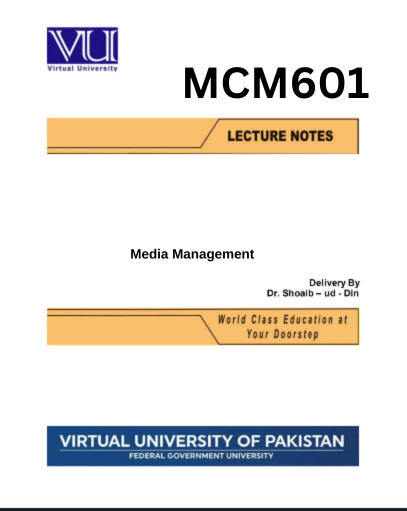 VU
Virtual University

MCM601

LECTURE NOTES

Media Management

Delivery By
Dr. Shoaib – ud - Din

World Class Education at
Your Doorstep

VIRTUAL UNIVERSITY OF PAKISTAN
FEDERAL GOVERNMENT UNIVERSITY